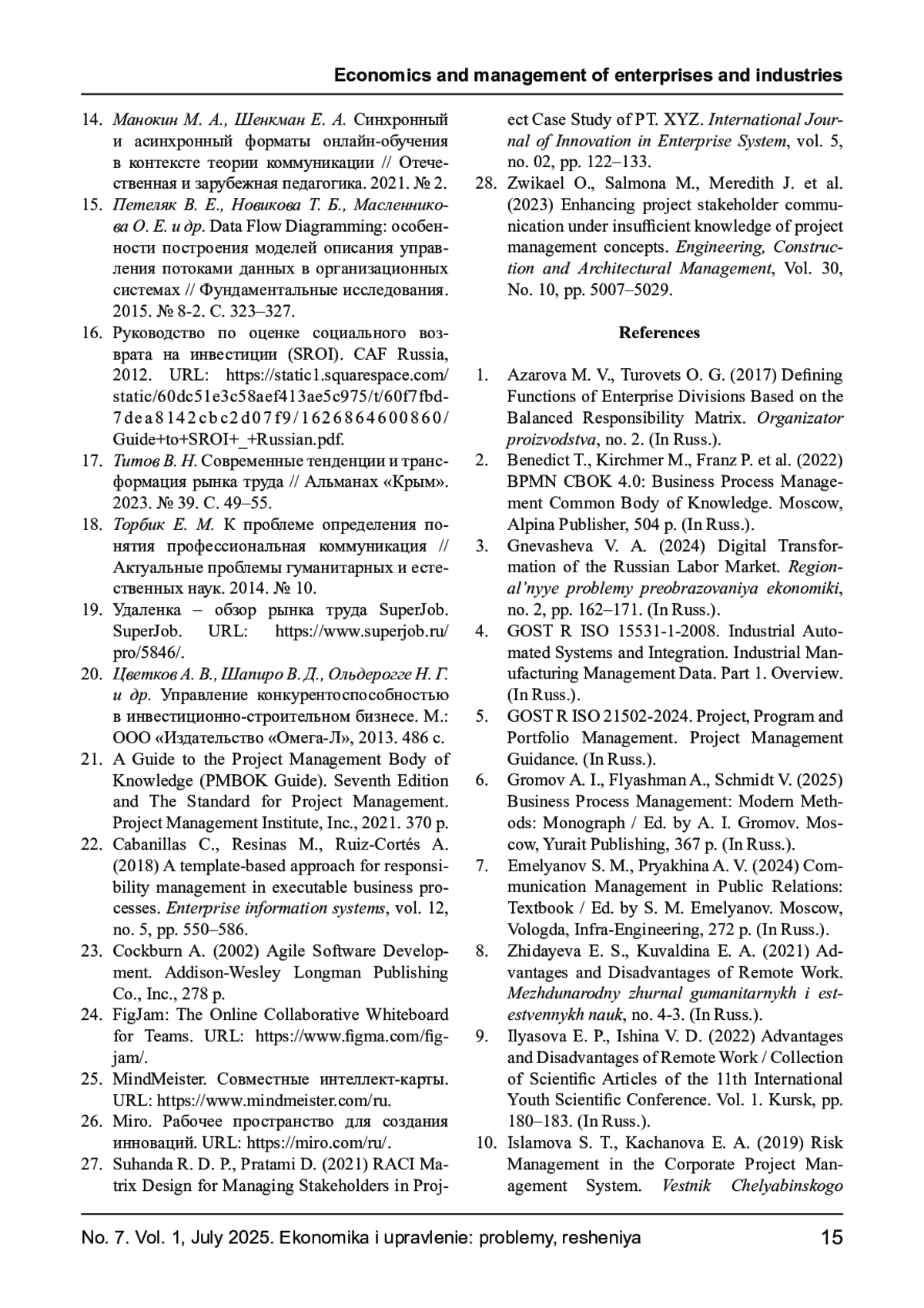 Economics and management of enterprises and industries

14. Манокин М. А., Шенкман Е. А. Синхронный и асинхронный форматы онлайн-обучения в контексте теории коммуникации // Отечественная и зарубежная педагогика. 2021. № 2.
15. Петеляк В. Е., Новикова Т. Б., Масленникова О. Е. и др. Data Flow Diagramming: особенности построения моделей описания управления потоками данных в организационных системах // Фундаментальные исследования. 2015. № 8-2. С. 323–327.
16. Руководство по оценке социального возврата на инвестиции (SROI). CAF Russia, 2012. URL: https://static1.squarespace.com/static/60dc51e3c58aef413ae5c975/t/60f7fbd7dea8142cbc2d07f9/1626864600860/Guide+to+SROI+_+Russian.pdf.
17. Титов В. Н. Современные тенденции и трансформация рынка труда // Альманах «Крым». 2023. № 39. С. 49–55.
18. Торбик Е. М. К проблеме определения понятия профессиональная коммуникация // Актуальные проблемы гуманитарных и естественных наук. 2014. № 10.
19. Удаленка – обзор рынка труда SuperJob. SuperJob. URL: https://www.superjob.ru/pro/5846/.
20. Цветков А. В., Шапиро В. Д., Ольдерогге Н. Г. и др. Управление конкурентоспособностью в инвестиционно-строительном бизнесе. М.: ООО «Издательство «Омега-Л», 2013. 486 с.
21. A Guide to the Project Management Body of Knowledge (PMBOK Guide). Seventh Edition and The Standard for Project Management. Project Management Institute, Inc., 2021. 370 p.
22. Cabanillas C., Resinas M., Ruiz-Cortés A. (2018) A template-based approach for responsibility management in executable business processes. Enterprise information systems, vol. 12, no. 5, pp. 550–586.
23. Cockburn A. (2002) Agile Software Development. Addison-Wesley Longman Publishing Co., Inc., 278 p.
24. FigJam: The Online Collaborative Whiteboard for Teams. URL: https://www.figma.com/figjam/.
25. MindMeister. Совместные интеллект-карты. URL: https://www.mindmeister.com/ru.
26. Miro. Рабочее пространство для создания инноваций. URL: https://miro.com/ru/.
27. Suhanda R. D. P., Pratami D. (2021) RACI Matrix Design for Managing Stakeholders in Project Case Study of PT. XYZ. International Journal of Innovation in Enterprise System, vol. 5, no. 02, pp. 122–133.
28. Zwikael O., Salmona M., Meredith J. et al. (2023) Enhancing project stakeholder communication under insufficient knowledge of project management concepts. Engineering, Construction and Architectural Management, Vol. 30, No. 10, pp. 5007–5029.

References

1. Azarova M. V., Turovets O. G. (2017) Defining Functions of Enterprise Divisions Based on the Balanced Responsibility Matrix. Organizator proizvodstva, no. 2. (In Russ.).
2. Benedict T., Kirchmer M., Franz P. et al. (2022) BPMN CBOK 4.0: Business Process Management Common Body of Knowledge. Moscow, Alpina Publisher, 504 p. (In Russ.).
3. Gnevasheva V. A. (2024) Digital Transformation of the Russian Labor Market. Regional'nyye problemy preobrazovaniya ekonomiki, no. 2, pp. 162–171. (In Russ.).
4. GOST R ISO 15531-1-2008. Industrial Automated Systems and Integration. Industrial Manufacturing Management Data. Part 1. Overview. (In Russ.).
5. GOST R ISO 21502-2024. Project, Program and Portfolio Management. Project Management Guidance. (In Russ.).
6. Gromov A. I., Flyashman A., Schmidt V. (2025) Business Process Management: Modern Methods: Monograph / Ed. by A. I. Gromov. Moscow, Yurait Publishing, 367 p. (In Russ.).
7. Emelyanov S. M., Pryakhina A. V. (2024) Communication Management in Public Relations: Textbook / Ed. by S. M. Emelyanov. Moscow, Vologda, Infra-Engineering, 272 p. (In Russ.).
8. Zhidayeva E. S., Kuvaldina E. A. (2021) Advantages and Disadvantages of Remote Work. Mezhdunarodny zhurnal gumanitarnykh i estestvennykh nauk, no. 4-3. (In Russ.).
9. Ilyasova E. P., Ishina V. D. (2022) Advantages and Disadvantages of Remote Work / Collection of Scientific Articles of the 11th International Youth Scientific Conference. Vol. 1. Kursk, pp. 180–183. (In Russ.).
10. Islamova S. T., Kachanova E. A. (2019) Risk Management in the Corporate Project Management System. Vestnik Chelyabinskogo

No. 7. Vol. 1, July 2025. Ekonomika i upravlenie: problemy, resheniya 15